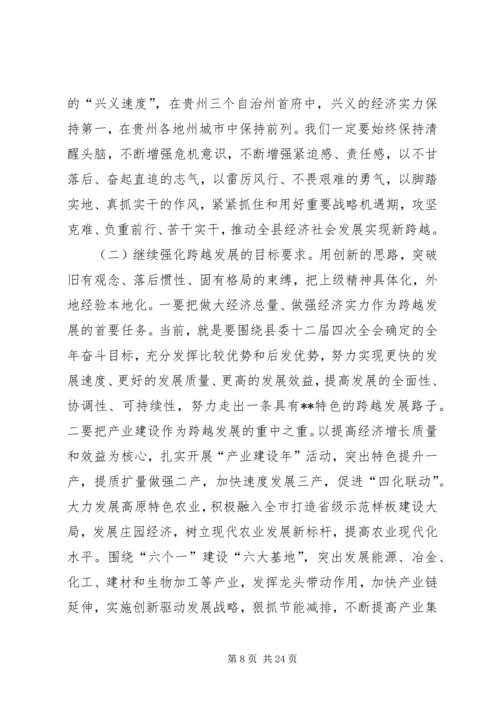 的“兴义速度”，在贵州三个自治州首府中，兴义的经济实力保持第一，在贵州各地州城市中保持前列。我们一定要始终保持清醒头脑，不断增强危机意识，不断增强紧迫感、责任感，以不甘落后、奋起直追的志气，以雷厉风行、不畏艰难的勇气，以脚踏实地、真抓实干的作风，紧紧抓住和用好重要战略机遇期，攻坚克难、负重前行、苦干实干，推动全县经济社会发展实现新跨越。

（二）继续强化跨越发展的目标要求。用创新的思路，突破旧有观念、落后惯性、固有格局的束缚，把上级精神具体化，外地经验本地化。一要把做大经济总量、做强经济实力作为跨越发展的首要任务。当前，就是要围绕县委十二届四次全会确定的全年奋斗目标，充分发挥比较优势和后发优势，努力实现更快的发展速度、更好的发展质量、更高的发展效益，提高发展的全面性、协调性、可持续性，努力走出一条具有**特色的跨越发展路子。二要把产业建设作为跨越发展的重中之重。以提高经济增长质量和效益为核心，扎实开展“产业建设年”活动，突出特色提升一产，提质扩量做强二产，加快速度发展三产，促进“四化联动”。大力发展高原特色农业，积极融入全市打造省级示范样板建设大局，发展庄园经济，树立现代农业发展新标杆，提高农业现代化水平。围绕“六个一”建设“六大基地”，突出发展能源、冶金、化工、建材和生物加工等产业，发挥龙头带动作用，加快产业链延伸，实施创新驱动发展战略，狠抓节能减排，不断提高产业集

第 8 页 共 24 页